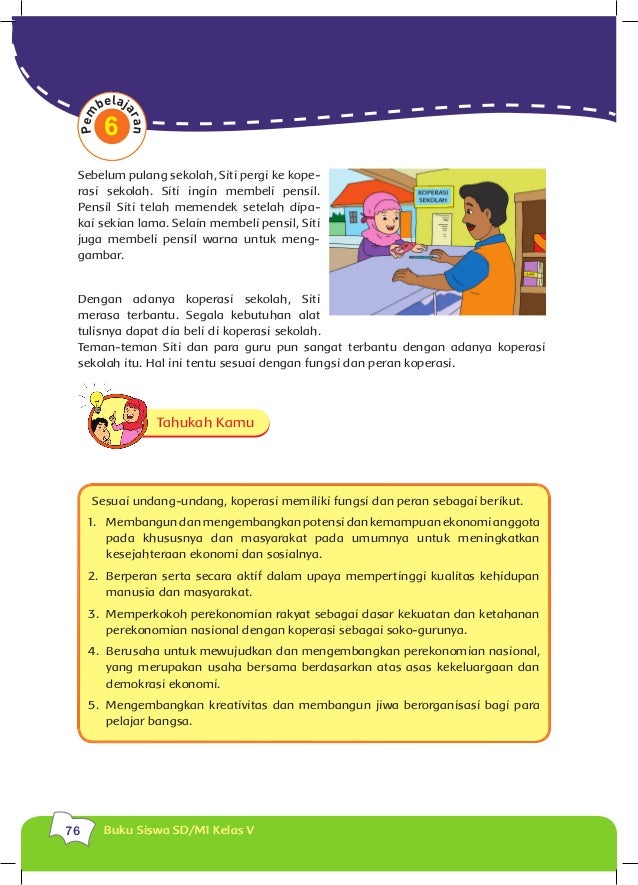 Pembelajaran 6

Sebelum pulang sekolah, Siti pergi ke koperasi sekolah. Siti ingin membeli pensil. Pensil Siti telah memendek setelah dipakai sekian lama. Selain membeli pensil, Siti juga membeli pensil warna untuk menggambar.

KOPERASI SEKOLAH

Dengan adanya koperasi sekolah, Siti merasa terbantu. Segala kebutuhan alat tulisnya dapat dia beli di koperasi sekolah. Teman-teman Siti dan para guru pun sangat terbantu dengan adanya koperasi sekolah itu. Hal ini tentu sesuai dengan fungsi dan peran koperasi.

Tahukah Kamu

Sesuai undang-undang, koperasi memiliki fungsi dan peran sebagai berikut.

1. Membangun dan mengembangkan potensi dan kemampuan ekonomi anggota pada khususnya dan masyarakat pada umumnya untuk meningkatkan kesejahteraan ekonomi dan sosialnya.

2. Berperan serta secara aktif dalam upaya mempertinggi kualitas kehidupan manusia dan masyarakat.

3. Memperkokoh perekonomian rakyat sebagai dasar kekuatan dan ketahanan perekonomian nasional dengan koperasi sebagai soko-gurunya.

4. Berusaha untuk mewujudkan dan mengembangkan perekonomian nasional, yang merupakan usaha bersama berdasarkan atas asas kekeluargaan dan demokrasi ekonomi.

5. Mengembangkan kreativitas dan membangun jiwa berorganisasi bagi para pelajar bangsa.

76 Buku Siswa SD/MI Kelas V